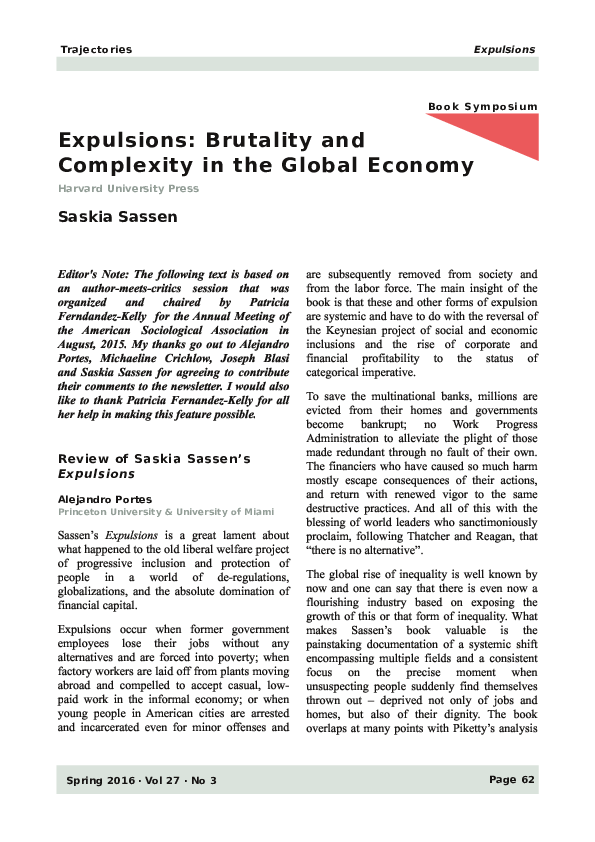 Trajectories

Expulsions

Book Symposium

Expulsions: Brutality and Complexity in the Global Economy

Harvard University Press

Saskia Sassen

Editor's Note: The following text is based on an author-meets-critics session that was organized and chaired by Patricia Ferndandez-Kelly for the Annual Meeting of the American Sociological Association in August, 2015. My thanks go out to Alejandro Portes, Michaeline Crichlow, Joseph Blasi and Saskia Sassen for agreeing to contribute their comments to the newsletter. I would also like to thank Patricia Fernandez-Kelly for all her help in making this feature possible.

Review of Saskia Sassen's Expulsions

Alejandro Portes
Princeton University & University of Miami

Sassen's Expulsions is a great lament about what happened to the old liberal welfare project of progressive inclusion and protection of people in a world of de-regulations, globalizations, and the absolute domination of financial capital.

Expulsions occur when former government employees lose their jobs without any alternatives and are forced into poverty; when factory workers are laid off from plants moving abroad and compelled to accept casual, low-paid work in the informal economy; or when young people in American cities are arrested and incarcerated even for minor offenses and are subsequently removed from society and from the labor force. The main insight of the book is that these and other forms of expulsion are systemic and have to do with the reversal of the Keynesian project of social and economic inclusions and the rise of corporate and financial profitability to the status of categorical imperative.

To save the multinational banks, millions are evicted from their homes and governments become bankrupt; no Work Progress Administration to alleviate the plight of those made redundant through no fault of their own. The financiers who have caused so much harm mostly escape consequences of their actions, and return with renewed vigor to the same destructive practices. And all of this with the blessing of world leaders who sanctimoniously proclaim, following Thatcher and Reagan, that "there is no alternative".

The global rise of inequality is well known by now and one can say that there is even now a flourishing industry based on exposing the growth of this or that form of inequality. What makes Sassen's book valuable is the painstaking documentation of a systemic shift encompassing multiple fields and a consistent focus on the precise moment when unsuspecting people suddenly find themselves thrown out – deprived not only of jobs and homes, but also of their dignity. The book overlaps at many points with Piketty's analysis

Spring 2016 · Vol 27 · No 3

Page 62